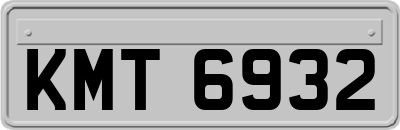 KMT 6932